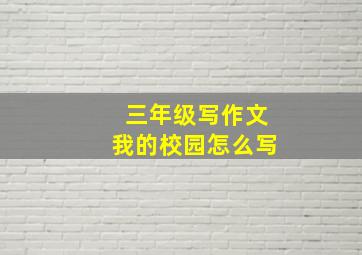 三年级写作文
我的校园怎么写